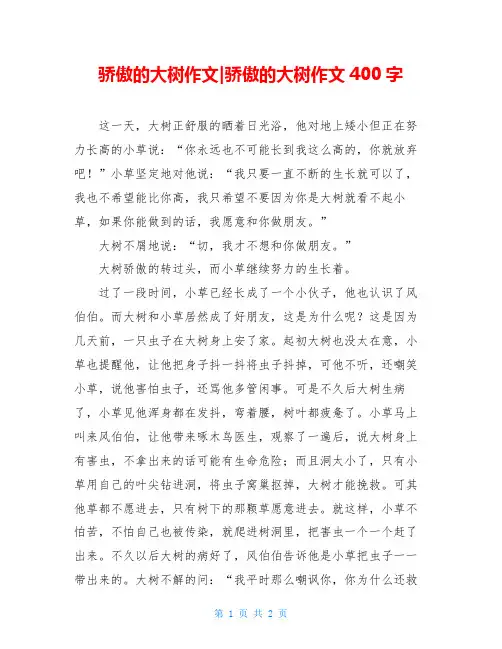 骄傲的大树作文|骄傲的大树作文 400 字

这一天，大树正舒服的晒着日光浴，他对地上矮小但正在努力长高的小草说：“你永远也不可能长到我这么高的，你就放弃吧！”小草坚定地对他说：“我只要一直不断的生长就可以了，我也不希望能比你高，我只希望不要因为你是大树就看不起小草，如果你能做到的话，我愿意和你做朋友。”

大树不屑地说：“切，我才不想和你做朋友。”

大树骄傲的转过头，而小草继续努力的生长着。

过了一段时间，小草已经长成了一个小伙子，他也认识了风伯伯。而大树和小草居然成了好朋友，这是为什么呢？这是因为几天前，一只虫子在大树身上安了家。起初大树也没太在意，小草也提醒他，让他把身子抖一抖将虫子抖掉，可他不听，还嘲笑小草，说他害怕虫子，还骂他多管闲事。可是不久后大树生病了，小草见他浑身都在发抖，弯着腰，树叶都疲惫了。小草马上叫来风伯伯，让他带来啄木鸟医生，观察了一遍后，说大树身上有害虫，不拿出来的话可能有生命危险；而且洞太小了，只有小草用自己的叶尖钻进洞，将虫子窝巢抠掉，大树才能挽救。可其他草都不愿进去，只有树下的那颗草愿意进去。就这样，小草不怕苦，不怕自己也被传染，就爬进树洞里，把害虫一个一个赶了出来。不久以后大树的病好了，风伯伯告诉他是小草把虫子一一带出来的。大树不解的问：“我平时那么嘲讽你，你为什么还救

第 1 页 共 2 页